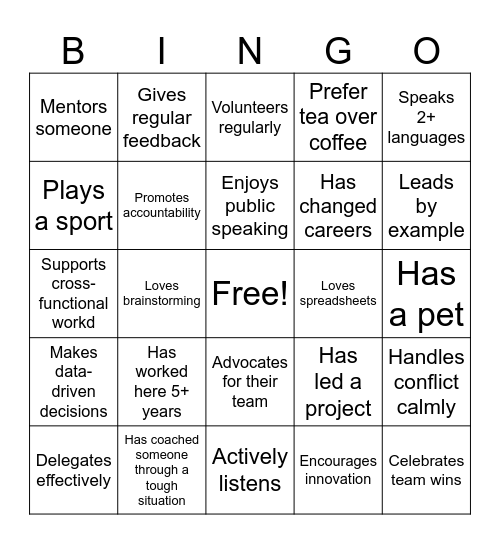 | B | I | N | G | O |
|---|---|---|---|---|
| Mentors someone | Gives regular feedback | Volunteers regularly | Prefer tea over coffee | Speaks 2+ languages |
| Plays a sport | Promotes accountability | Enjoys public speaking | Has changed careers | Leads by example |
| Supports cross-functional workd | Loves brainstorming | Free! | Loves spreadsheets | Has a pet |
| Makes data-driven decisions | Has worked here 5+ years | Advocates for their team | Has led a project | Handles conflict calmly |
| Delegates effectively | Has coached someone through a tough situation | Actively listens | Encourages innovation | Celebrates team wins |